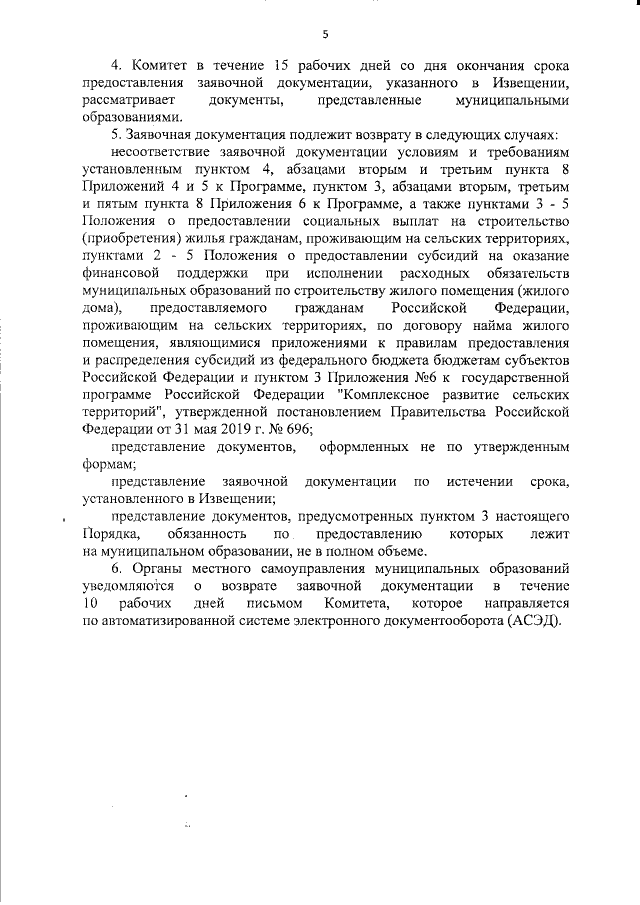 5

4. Комитет в течение 15 рабочих дней со дня окончания срока предоставления заявочной документации, указанного в Извещении, рассматривает документы, представленные муниципальными образованиями.

5. Заявочная документация подлежит возврату в следующих случаях:

несоответствие заявочной документации условиям и требованиям установленным пунктом 4, абзацами вторым и третьим пункта 8 Приложений 4 и 5 к Программе, пунктом 3, абзацами вторым, третьим и пятым пункта 8 Приложения 6 к Программе, а также пунктами 3 - 5 Положения о предоставлении социальных выплат на строительство (приобретения) жилья гражданам, проживающим на сельских территориях, пунктами 2 - 5 Положения о предоставлении субсидий на оказание финансовой поддержки при исполнении расходных обязательств муниципальных образований по строительству жилого помещения (жилого дома), предоставляемого гражданам Российской Федерации, проживающим на сельских территориях, по договору найма жилого помещения, являющимися приложениями к правилам предоставления и распределения субсидий из федерального бюджета бюджетам субъектов Российской Федерации и пунктом 3 Приложения №6 к государственной программе Российской Федерации "Комплексное развитие сельских территорий", утвержденной постановлением Правительства Российской Федерации от 31 мая 2019 г. № 696;

представление документов, оформленных не по утвержденным формам;

представление заявочной документации по истечении срока, установленного в Извещении;

представление документов, предусмотренных пунктом 3 настоящего Порядка, обязанность по предоставлению которых лежит на муниципальном образовании, не в полном объеме.

6. Органы местного самоуправления муниципальных образований уведомляются о возврате заявочной документации в течение 10 рабочих дней письмом Комитета, которое направляется по автоматизированной системе электронного документооборота (АСЭД).